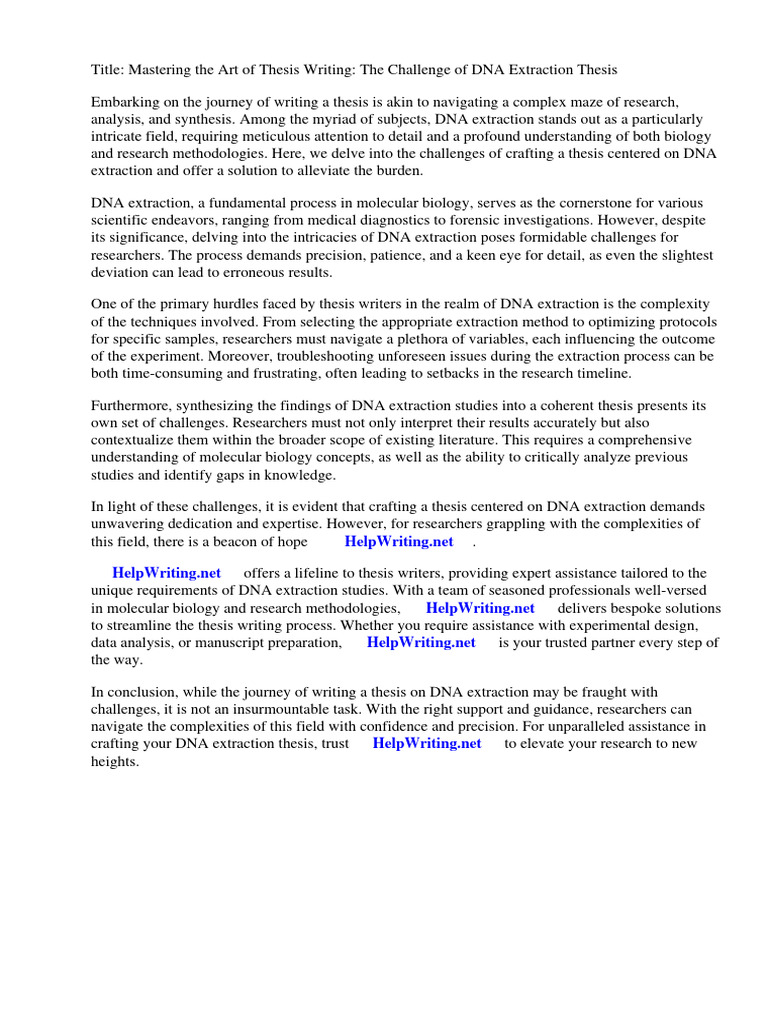 Title: Mastering the Art of Thesis Writing: The Challenge of DNA Extraction Thesis

Embarking on the journey of writing a thesis is akin to navigating a complex maze of research, analysis, and synthesis. Among the myriad of subjects, DNA extraction stands out as a particularly intricate field, requiring meticulous attention to detail and a profound understanding of both biology and research methodologies. Here, we delve into the challenges of crafting a thesis centered on DNA extraction and offer a solution to alleviate the burden.

DNA extraction, a fundamental process in molecular biology, serves as the cornerstone for various scientific endeavors, ranging from medical diagnostics to forensic investigations. However, despite its significance, delving into the intricacies of DNA extraction poses formidable challenges for researchers. The process demands precision, patience, and a keen eye for detail, as even the slightest deviation can lead to erroneous results.

One of the primary hurdles faced by thesis writers in the realm of DNA extraction is the complexity of the techniques involved. From selecting the appropriate extraction method to optimizing protocols for specific samples, researchers must navigate a plethora of variables, each influencing the outcome of the experiment. Moreover, troubleshooting unforeseen issues during the extraction process can be both time-consuming and frustrating, often leading to setbacks in the research timeline.

Furthermore, synthesizing the findings of DNA extraction studies into a coherent thesis presents its own set of challenges. Researchers must not only interpret their results accurately but also contextualize them within the broader scope of existing literature. This requires a comprehensive understanding of molecular biology concepts, as well as the ability to critically analyze previous studies and identify gaps in knowledge.

In light of these challenges, it is evident that crafting a thesis centered on DNA extraction demands unwavering dedication and expertise. However, for researchers grappling with the complexities of this field, there is a beacon of hope HelpWriting.net .

HelpWriting.net offers a lifeline to thesis writers, providing expert assistance tailored to the unique requirements of DNA extraction studies. With a team of seasoned professionals well-versed in molecular biology and research methodologies, HelpWriting.net delivers bespoke solutions to streamline the thesis writing process. Whether you require assistance with experimental design, data analysis, or manuscript preparation, HelpWriting.net is your trusted partner every step of the way.

In conclusion, while the journey of writing a thesis on DNA extraction may be fraught with challenges, it is not an insurmountable task. With the right support and guidance, researchers can navigate the complexities of this field with confidence and precision. For unparalleled assistance in crafting your DNA extraction thesis, trust HelpWriting.net to elevate your research to new heights.